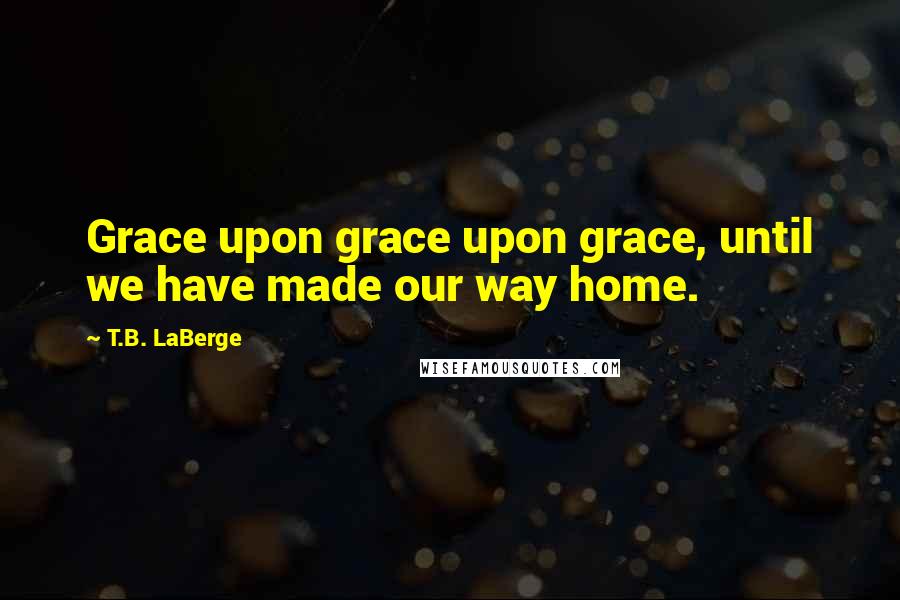 Grace upon grace upon grace, until we have made our way home.

~ T.B. LaBerge

WISEFAMOUSQUOTES.COM